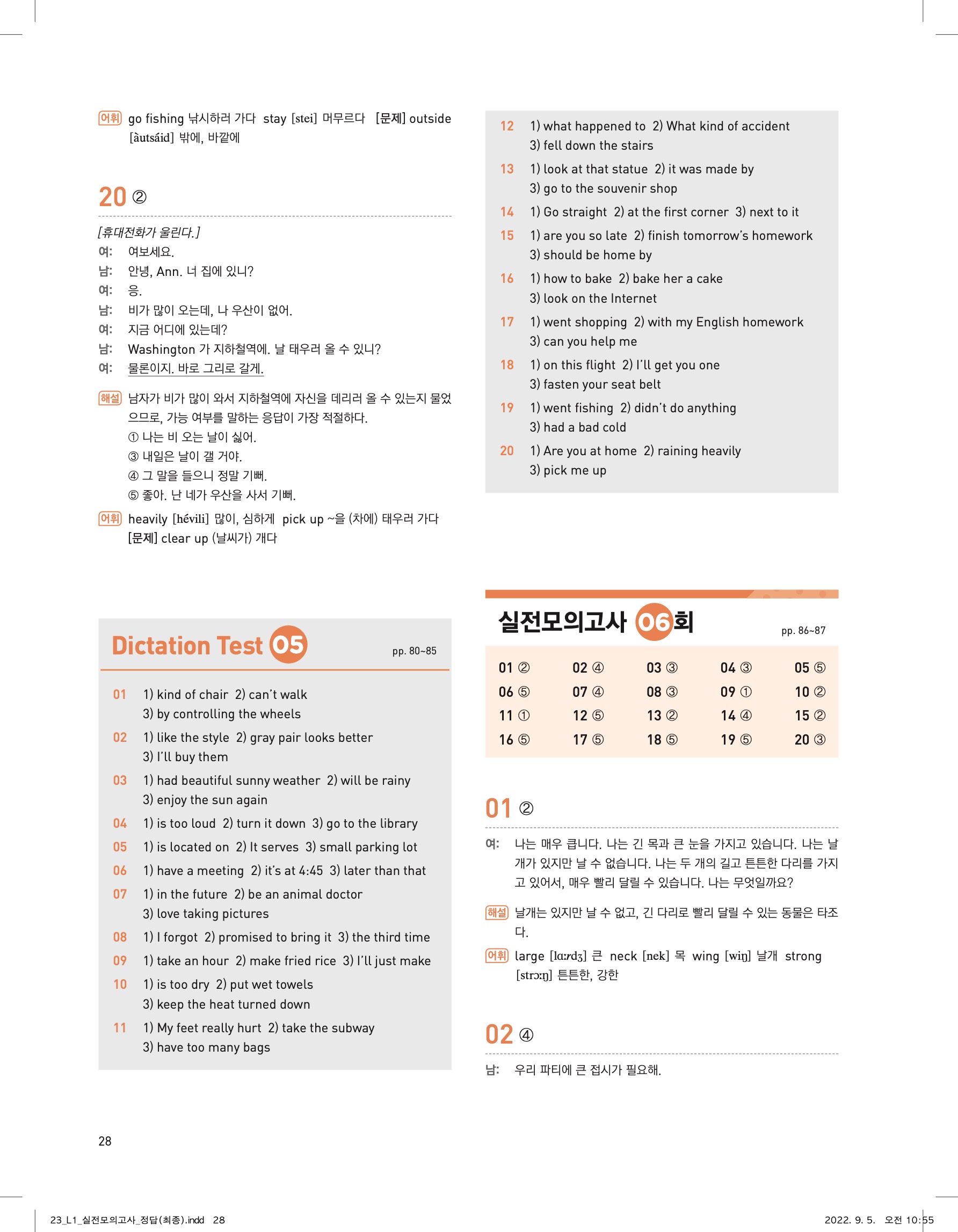 어휘 go fishing 낚시하러 가다 stay [stei] 머무르다 [문제] outside [àutsáid] 밖에, 바깥에

20 ②

[휴대전화가 울린다.]
여: 여보세요.
남: 안녕, Ann. 너 집에 있니?
여: 응.
남: 비가 많이 오는데, 나 우산이 없어.
여: 지금 어디에 있는데?
남: Washington 가 지하철역에. 날 태우러 올 수 있니?
여: 물론이지. 바로 그리로 갈게.

해설 남자가 비가 많이 와서 지하철역에 자신을 데리러 올 수 있는지 물었으므로, 가능 여부를 말하는 응답이 가장 적절하다.
① 나는 비 오는 날이 싫어.
③ 내일은 날이 갤 거야.
④ 그 말을 들으니 정말 기뻐.
⑤ 좋아. 난 네가 우산을 사서 기뻐.

어휘 heavily [hévili] 많이, 심하게 pick up ~을 (차에) 태우러 가다 [문제] clear up (날씨가) 개다

Dictation Test 05 pp. 80~85

01 1) kind of chair 2) can't walk 3) by controlling the wheels
02 1) like the style 2) gray pair looks better 3) I'll buy them
03 1) had beautiful sunny weather 2) will be rainy 3) enjoy the sun again
04 1) is too loud 2) turn it down 3) go to the library
05 1) is located on 2) It serves 3) small parking lot
06 1) have a meeting 2) it's at 4:45 3) later than that
07 1) in the future 2) be an animal doctor 3) love taking pictures
08 1) I forgot 2) promised to bring it 3) the third time
09 1) take an hour 2) make fried rice 3) I'll just make
10 1) is too dry 2) put wet towels 3) keep the heat turned down
11 1) My feet really hurt 2) take the subway 3) have too many bags
12 1) what happened to 2) What kind of accident 3) fell down the stairs
13 1) look at that statue 2) it was made by 3) go to the souvenir shop
14 1) Go straight 2) at the first corner 3) next to it
15 1) are you so late 2) finish tomorrow's homework 3) should be home by
16 1) how to bake 2) bake her a cake 3) look on the Internet
17 1) went shopping 2) with my English homework 3) can you help me
18 1) on this flight 2) I'll get you one 3) fasten your seat belt
19 1) went fishing 2) didn't do anything 3) had a bad cold
20 1) Are you at home 2) raining heavily 3) pick me up

실전모의고사 06회 pp. 86~87

| 01 ② | 02 ④ | 03 ③ | 04 ③ | 05 ⑤ |
|---|---|---|---|---|
| 06 ⑤ | 07 ④ | 08 ③ | 09 ① | 10 ② |
| 11 ① | 12 ⑤ | 13 ② | 14 ④ | 15 ② |
| 16 ⑤ | 17 ⑤ | 18 ⑤ | 19 ⑤ | 20 ③ |

01 ②

여: 나는 매우 큽니다. 나는 긴 목과 큰 눈을 가지고 있습니다. 나는 날개가 있지만 날 수 없습니다. 나는 두 개의 길고 튼튼한 다리를 가지고 있어서, 매우 빨리 달릴 수 있습니다. 나는 무엇일까요?

해설 날개는 있지만 날 수 없고, 긴 다리로 빨리 달릴 수 있는 동물은 타조다.

어휘 large [lɑːrdʒ] 큰 neck [nek] 목 wing [wiŋ] 날개 strong [strɔːŋ] 튼튼한, 강한

02 ④

남: 우리 파티에 큰 접시가 필요해.

28

23_L1_실전모의고사_정답(최종).indd 28 2022. 9. 5. 오전 10:55